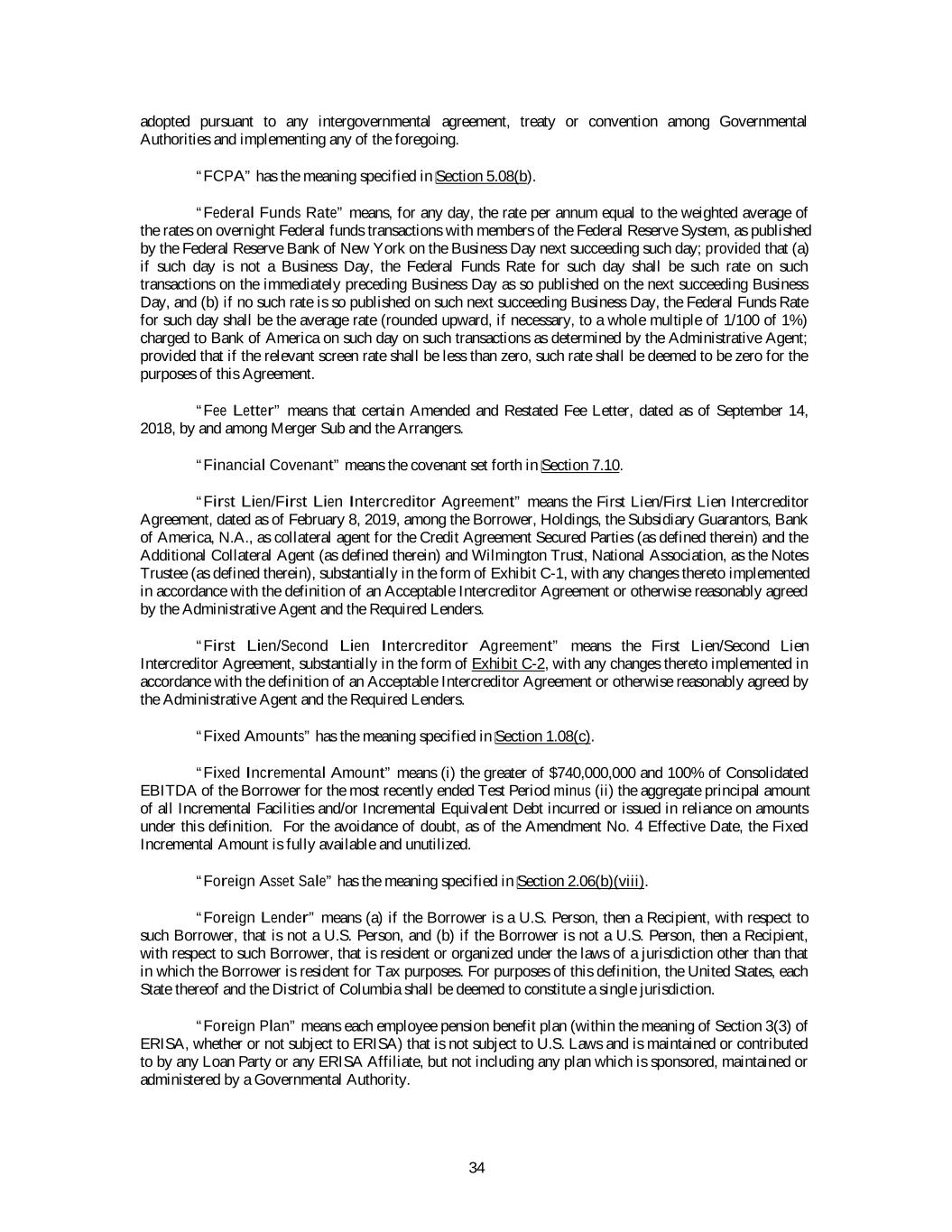 adopted pursuant to any intergovernmental agreement, treaty or convention among Governmental Authorities and implementing any of the foregoing.

"FCPA" has the meaning specified in Section 5.08(b).

"Federal Funds Rate" means, for any day, the rate per annum equal to the weighted average of the rates on overnight Federal funds transactions with members of the Federal Reserve System, as published by the Federal Reserve Bank of New York on the Business Day next succeeding such day; provided that (a) if such day is not a Business Day, the Federal Funds Rate for such day shall be such rate on such transactions on the immediately preceding Business Day as so published on the next succeeding Business Day, and (b) if no such rate is so published on such next succeeding Business Day, the Federal Funds Rate for such day shall be the average rate (rounded upward, if necessary, to a whole multiple of 1/100 of 1%) charged to Bank of America on such day on such transactions as determined by the Administrative Agent; provided that if the relevant screen rate shall be less than zero, such rate shall be deemed to be zero for the purposes of this Agreement.

"Fee Letter" means that certain Amended and Restated Fee Letter, dated as of September 14, 2018, by and among Merger Sub and the Arrangers.

"Financial Covenant" means the covenant set forth in Section 7.10.

"First Lien/First Lien Intercreditor Agreement" means the First Lien/First Lien Intercreditor Agreement, dated as of February 8, 2019, among the Borrower, Holdings, the Subsidiary Guarantors, Bank of America, N.A., as collateral agent for the Credit Agreement Secured Parties (as defined therein) and the Additional Collateral Agent (as defined therein) and Wilmington Trust, National Association, as the Notes Trustee (as defined therein), substantially in the form of Exhibit C-1, with any changes thereto implemented in accordance with the definition of an Acceptable Intercreditor Agreement or otherwise reasonably agreed by the Administrative Agent and the Required Lenders.

"First Lien/Second Lien Intercreditor Agreement" means the First Lien/Second Lien Intercreditor Agreement, substantially in the form of Exhibit C-2, with any changes thereto implemented in accordance with the definition of an Acceptable Intercreditor Agreement or otherwise reasonably agreed by the Administrative Agent and the Required Lenders.

"Fixed Amounts" has the meaning specified in Section 1.08(c).

"Fixed Incremental Amount" means (i) the greater of $740,000,000 and 100% of Consolidated EBITDA of the Borrower for the most recently ended Test Period minus (ii) the aggregate principal amount of all Incremental Facilities and/or Incremental Equivalent Debt incurred or issued in reliance on amounts under this definition. For the avoidance of doubt, as of the Amendment No. 4 Effective Date, the Fixed Incremental Amount is fully available and unutilized.

"Foreign Asset Sale" has the meaning specified in Section 2.06(b)(viii).

"Foreign Lender" means (a) if the Borrower is a U.S. Person, then a Recipient, with respect to such Borrower, that is not a U.S. Person, and (b) if the Borrower is not a U.S. Person, then a Recipient, with respect to such Borrower, that is resident or organized under the laws of a jurisdiction other than that in which the Borrower is resident for Tax purposes. For purposes of this definition, the United States, each State thereof and the District of Columbia shall be deemed to constitute a single jurisdiction.

"Foreign Plan" means each employee pension benefit plan (within the meaning of Section 3(3) of ERISA, whether or not subject to ERISA) that is not subject to U.S. Laws and is maintained or contributed to by any Loan Party or any ERISA Affiliate, but not including any plan which is sponsored, maintained or administered by a Governmental Authority.

34